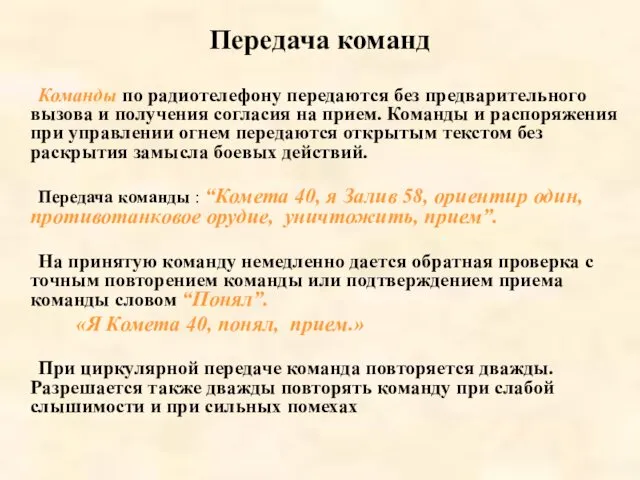 Передача команд

Команды по радиотелефону передаются без предварительного вызова и получения согласия на прием. Команды и распоряжения при управлении огнем передаются открытым текстом без раскрытия замысла боевых действий.

Передача команды : “Комета 40, я Залив 58, ориентир один, противотанковое орудие, уничтожить, прием”.

На принятую команду немедленно дается обратная проверка с точным повторением команды или подтверждением приема команды словом “Понял”.

«Я Комета 40, понял, прием.»

При циркулярной передаче команда повторяется дважды. Разрешается также дважды повторять команду при слабой слышимости и при сильных помехах